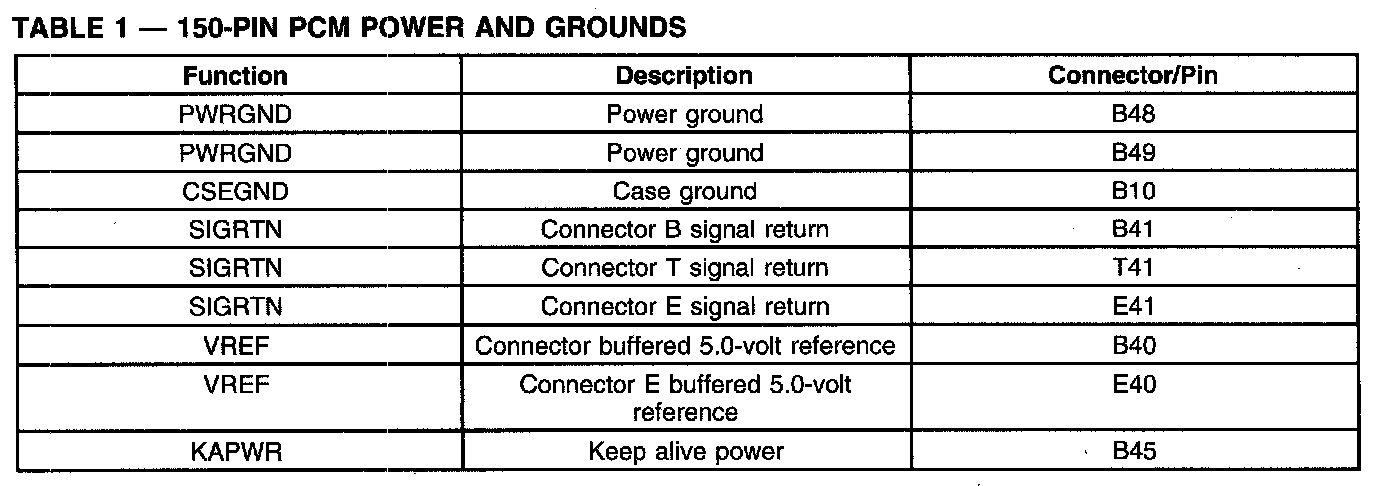 TABLE 1 — 150-PIN PCM POWER AND GROUNDS

| Function | Description | Connector/Pin |
|---|---|---|
| PWRGND | Power ground | B48 |
| PWRGND | Power ground | B49 |
| CSEGND | Case ground | B10 |
| SIGRTN | Connector B signal return | B41 |
| SIGRTN | Connector T signal return | T41 |
| SIGRTN | Connector E signal return | E41 |
| VREF | Connector buffered 5.0-volt reference | B40 |
| VREF | Connector E buffered 5.0-volt reference | E40 |
| KAPWR | Keep alive power | B45 |